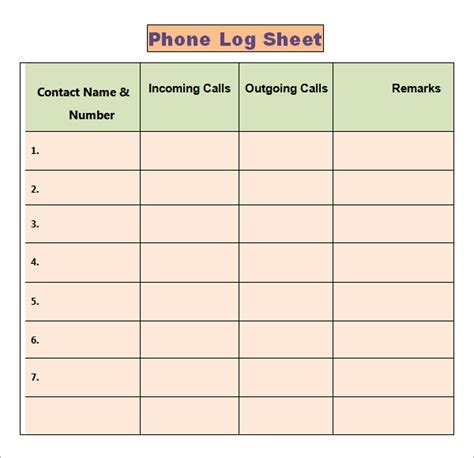 Phone Log Sheet

| Contact Name & Number | Incoming Calls | Outgoing Calls | Remarks |
|---|---|---|---|
| 1. | | | |
| 2. | | | |
| 3. | | | |
| 4. | | | |
| 5. | | | |
| 6. | | | |
| 7. | | | |
| | | | |